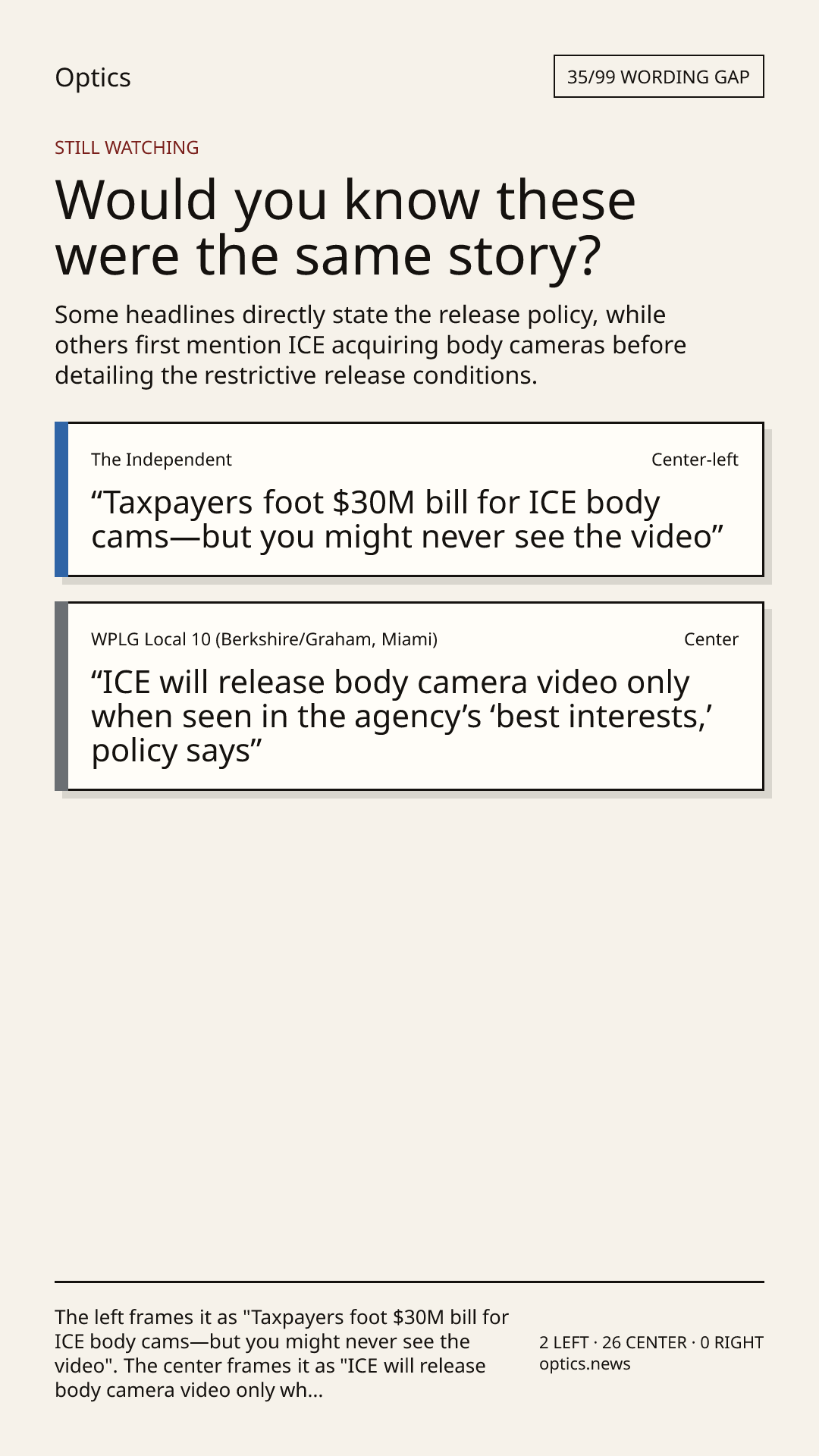 Optics

35/99 WORDING GAP

STILL WATCHING

Would you know these were the same story?

Some headlines directly state the release policy, while others first mention ICE acquiring body cameras before detailing the restrictive release conditions.

The Independent
Center-left

"Taxpayers foot $30M bill for ICE body cams—but you might never see the video"

WPLG Local 10 (Berkshire/Graham, Miami)
Center

"ICE will release body camera video only when seen in the agency's 'best interests,' policy says"

The left frames it as "Taxpayers foot $30M bill for ICE body cams—but you might never see the video". The center frames it as "ICE will release body camera video only wh...

2 LEFT · 26 CENTER · 0 RIGHT
optics.news